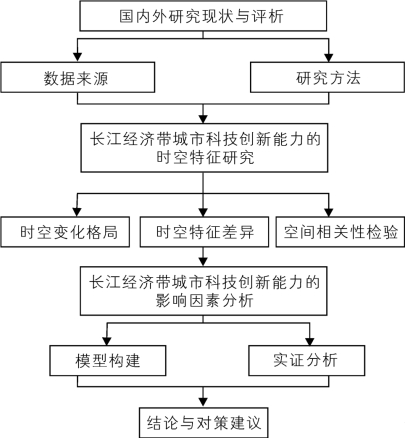 国内外研究现状与评析

数据来源

研究方法

长江经济带城市科技创新能力的时空特征研究

时空变化格局

时空特征差异

空间相关性检验

长江经济带城市科技创新能力的影响因素分析

模型构建

实证分析

结论与对策建议